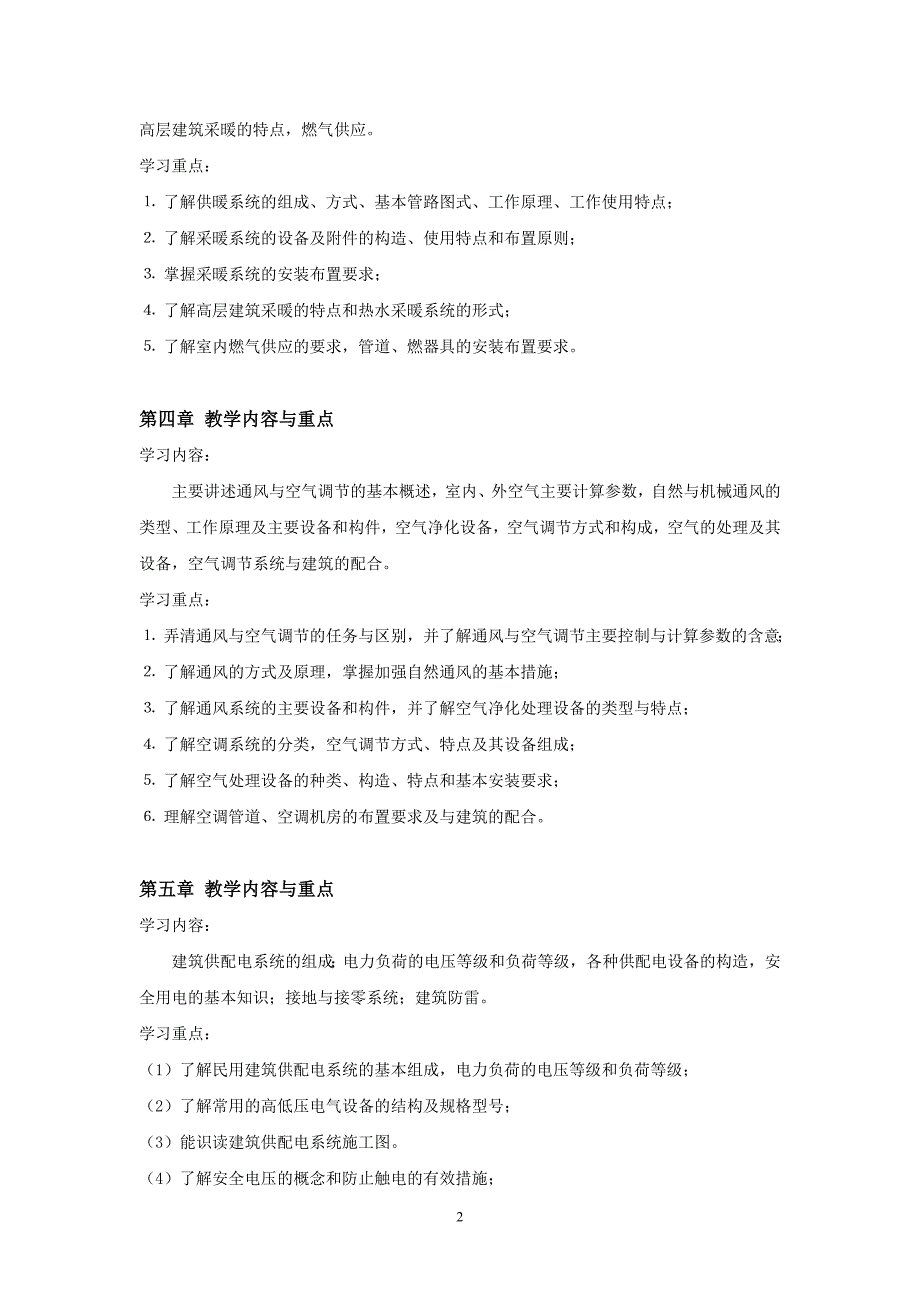 高层建筑采暖的特点，燃气供应。

学习重点：

1. 了解供暖系统的组成、方式、基本管路图式、工作原理、工作使用特点；

2. 了解采暖系统的设备及附件的构造、使用特点和布置原则；

3. 掌握采暖系统的安装布置要求；

4. 了解高层建筑采暖的特点和热水采暖系统的形式；

5. 了解室内燃气供应的要求，管道、燃器具的安装布置要求。

第四章 教学内容与重点

学习内容：

主要讲述通风与空气调节的基本概述，室内、外空气主要计算参数，自然与机械通风的类型、工作原理及主要设备和构件，空气净化设备，空气调节方式和构成，空气的处理及其设备，空气调节系统与建筑的配合。

学习重点：

1. 弄清通风与空气调节的任务与区别，并了解通风与空气调节主要控制与计算参数的含意；

2. 了解通风的方式及原理，掌握加强自然通风的基本措施；

3. 了解通风系统的主要设备和构件，并了解空气净化处理设备的类型与特点；

4. 了解空调系统的分类，空气调节方式、特点及其设备组成；

5. 了解空气处理设备的种类、构造、特点和基本安装要求；

6. 理解空调管道、空调机房的布置要求及与建筑的配合。

第五章 教学内容与重点

学习内容：

建筑供配电系统的组成；电力负荷的电压等级和负荷等级，各种供配电设备的构造，安全用电的基本知识；接地与接零系统；建筑防雷。

学习重点：

（1）了解民用建筑供配电系统的基本组成，电力负荷的电压等级和负荷等级；

（2）了解常用的高低压电气设备的结构及规格型号；

（3）能识读建筑供配电系统施工图。

（4）了解安全电压的概念和防止触电的有效措施；

2